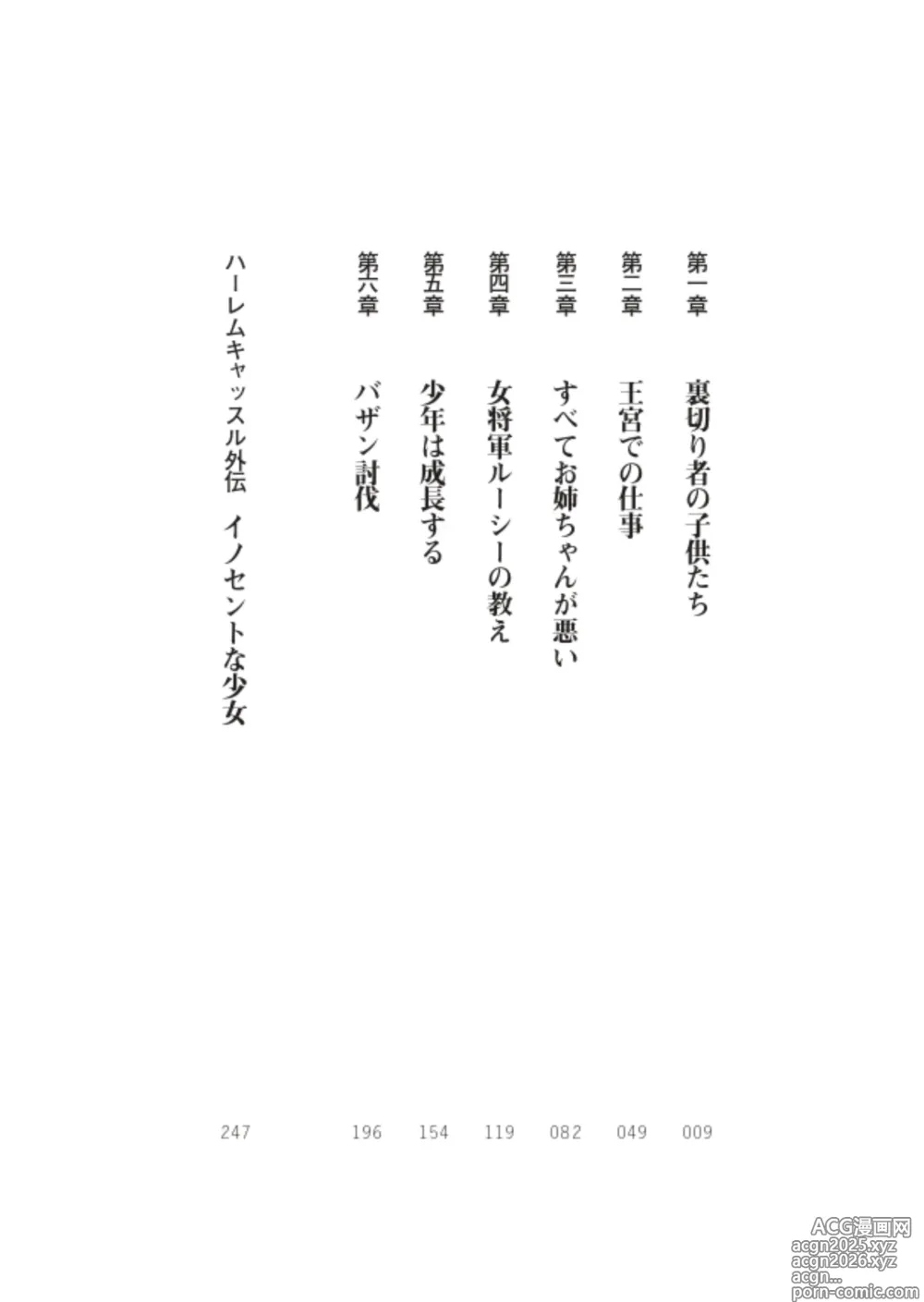 第一章　裏切り者の子供たち　009

第二章　王宮での仕事　049

第三章　すべてお姉ちゃんが悪い　082

第四章　女将軍ルーシーの教え　119

第五章　少年は成長する　154

第六章　バザン討伐　196

ハーレムキャッスル外伝　イノセントな少女　247

ACG漫画网
acgn2025.xyz
acgn2026.xyz
acgn...
porn-comic.com